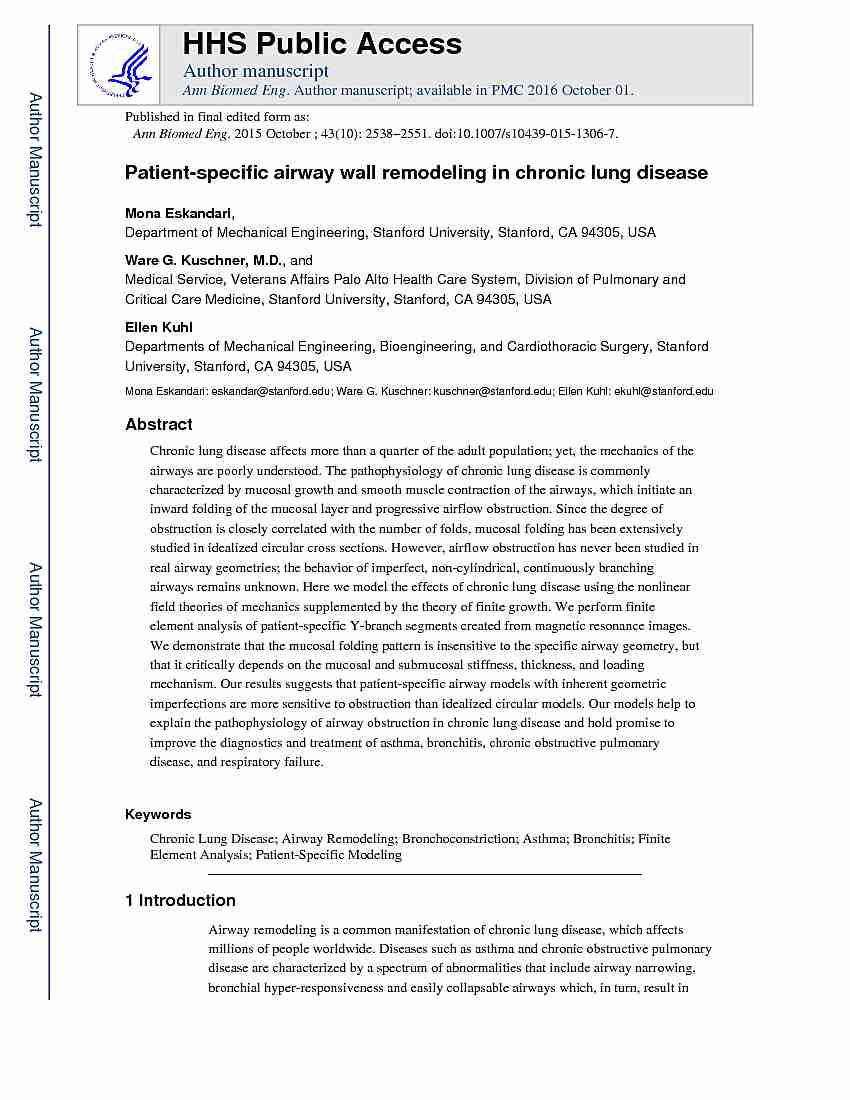 Author Manuscript

Author Manuscript

Author Manuscript

Author Manuscript

HHS Public Access
Author manuscript
Ann Biomed Eng. Author manuscript; available in PMC 2016 October 01.

Published in final edited form as:
Ann Biomed Eng. 2015 October ; 43(10): 2538–2551. doi:10.1007/s10439-015-1306-7.

Patient-specific airway wall remodeling in chronic lung disease

Mona Eskandari,
Department of Mechanical Engineering, Stanford University, Stanford, CA 94305, USA

Ware G. Kuschner, M.D., and
Medical Service, Veterans Affairs Palo Alto Health Care System, Division of Pulmonary and Critical Care Medicine, Stanford University, Stanford, CA 94305, USA

Ellen Kuhl
Departments of Mechanical Engineering, Bioengineering, and Cardiothoracic Surgery, Stanford University, Stanford, CA 94305, USA

Mona Eskandari: eskandar@stanford.edu; Ware G. Kuschner: kuschner@stanford.edu; Ellen Kuhl: ekuhl@stanford.edu

Abstract

Chronic lung disease affects more than a quarter of the adult population; yet, the mechanics of the airways are poorly understood. The pathophysiology of chronic lung disease is commonly characterized by mucosal growth and smooth muscle contraction of the airways, which initiate an inward folding of the mucosal layer and progressive airflow obstruction. Since the degree of obstruction is closely correlated with the number of folds, mucosal folding has been extensively studied in idealized circular cross sections. However, airflow obstruction has never been studied in real airway geometries; the behavior of imperfect, non-cylindrical, continuously branching airways remains unknown. Here we model the effects of chronic lung disease using the nonlinear field theories of mechanics supplemented by the theory of finite growth. We perform finite element analysis of patient-specific Y-branch segments created from magnetic resonance images. We demonstrate that the mucosal folding pattern is insensitive to the specific airway geometry, but that it critically depends on the mucosal and submucosal stiffness, thickness, and loading mechanism. Our results suggests that patient-specific airway models with inherent geometric imperfections are more sensitive to obstruction than idealized circular models. Our models help to explain the pathophysiology of airway obstruction in chronic lung disease and hold promise to improve the diagnostics and treatment of asthma, bronchitis, chronic obstructive pulmonary disease, and respiratory failure.

Keywords

Chronic Lung Disease; Airway Remodeling; Bronchoconstriction; Asthma; Bronchitis; Finite Element Analysis; Patient-Specific Modeling

1 Introduction

Airway remodeling is a common manifestation of chronic lung disease, which affects millions of people worldwide. Diseases such as asthma and chronic obstructive pulmonary disease are characterized by a spectrum of abnormalities that include airway narrowing, bronchial hyper-responsiveness and easily collapsable airways which, in turn, result in